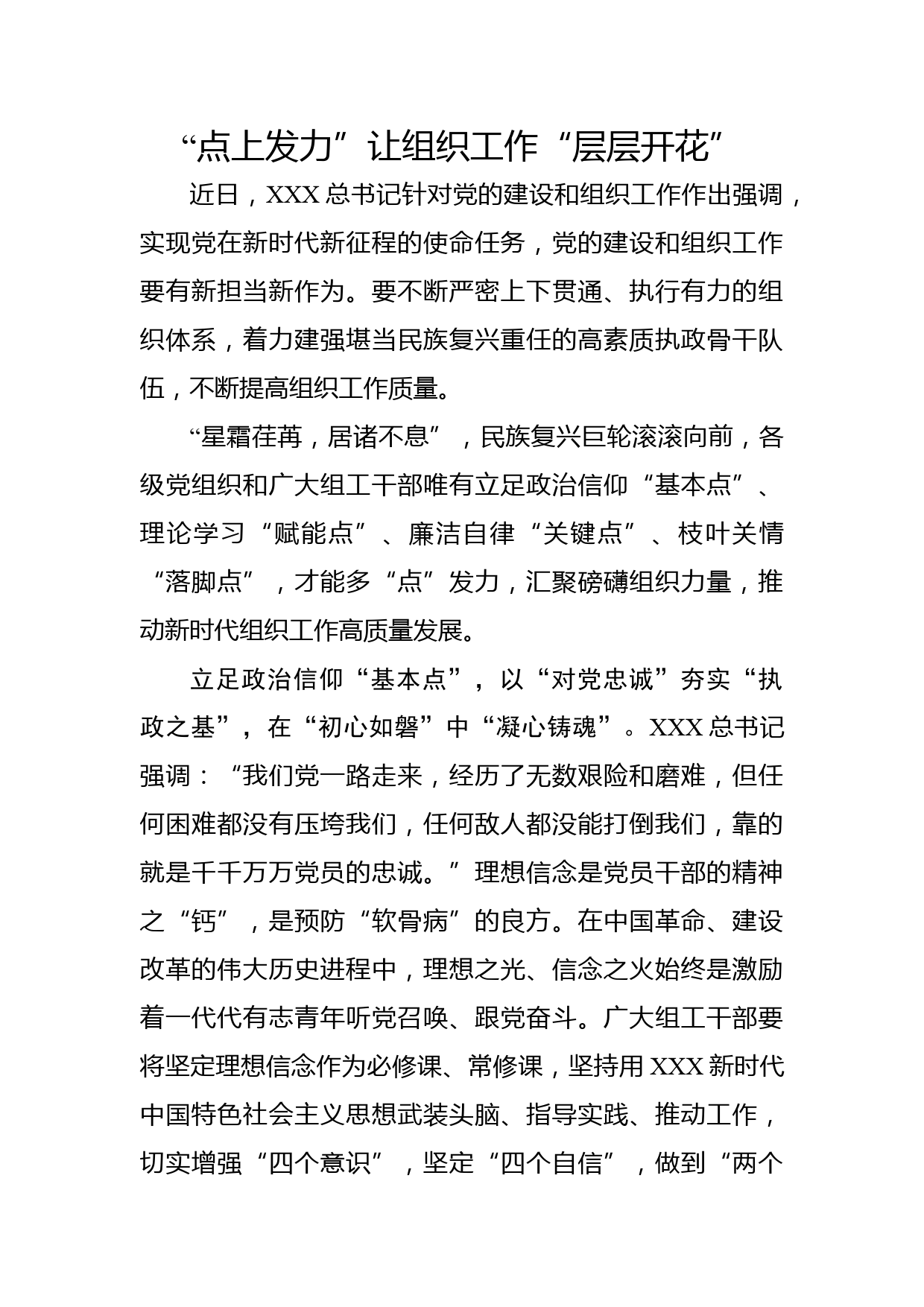 “点上发力”让组织工作“层层开花”

近日，XXX总书记针对党的建设和组织工作作出强调，实现党在新时代新征程的使命任务，党的建设和组织工作要有新担当新作为。要不断严密上下贯通、执行有力的组织体系，着力建强堪当民族复兴重任的高素质执政骨干队伍，不断提高组织工作质量。

“星霜荏苒，居诸不息”，民族复兴巨轮滚滚向前，各级党组织和广大组工干部唯有立足政治信仰“基本点”、理论学习“赋能点”、廉洁自律“关键点”、枝叶关情“落脚点”，才能多“点”发力，汇聚磅礴组织力量，推动新时代组织工作高质量发展。

立足政治信仰“基本点”，以“对党忠诚”夯实“执政之基”，在“初心如磐”中“凝心铸魂”。XXX总书记强调：“我们党一路走来，经历了无数艰险和磨难，但任何困难都没有压垮我们，任何敌人都没能打倒我们，靠的就是千千万万党员的忠诚。”理想信念是党员干部的精神之“钙”，是预防“软骨病”的良方。在中国革命、建设改革的伟大历史进程中，理想之光、信念之火始终是激励着一代代有志青年听党召唤、跟党奋斗。广大组工干部要将坚定理想信念作为必修课、常修课，坚持用XXX新时代中国特色社会主义思想武装头脑、指导实践、推动工作，切实增强“四个意识”，坚定“四个自信”，做到“两个